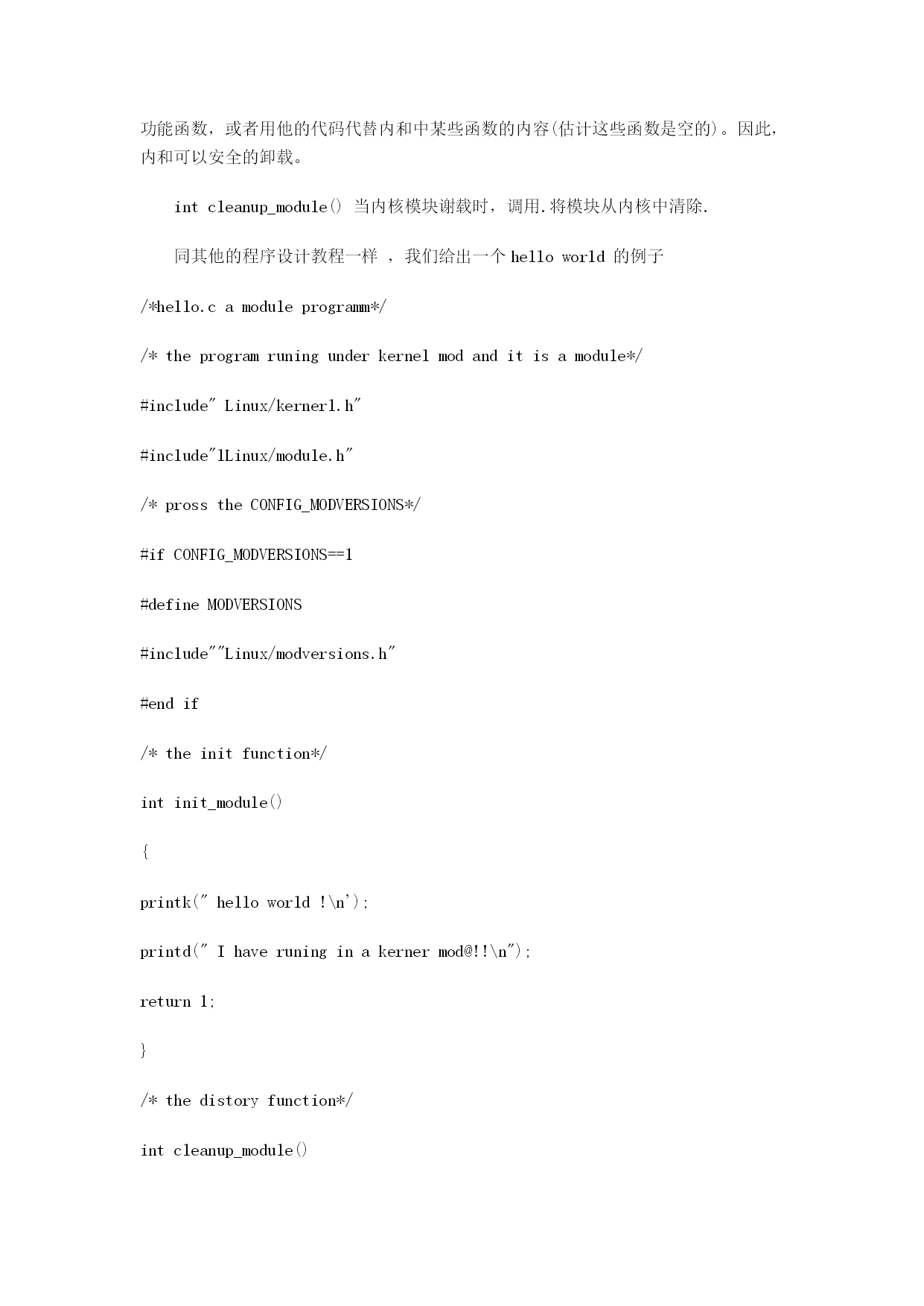 功能函数，或者用他的代码代替内和中某些函数的内容(估计这些函数是空的)。因此，内和可以安全的卸载。

int cleanup_module() 当内核模块谢载时，调用.将模块从内核中清除.

同其他的程序设计教程一样 ，我们给出一个 hello world 的例子

/*hello.c a module programm*/

/* the program runing under kernel mod and it is a module*/

#include" Linux/kernerl.h"

#include"lLinux/module.h"

/* pross the CONFIG_MODVERSIONS*/

#if CONFIG_MODVERSIONS==1

#define MODVERSIONS

#include""Linux/modversions.h"

#end if

/* the init function*/

int init_module()

{

printk(" hello world !\n');

printd(" I have runing in a kerner mod@!!\n");

return 1;

}

/* the distory function*/

int cleanup_module()